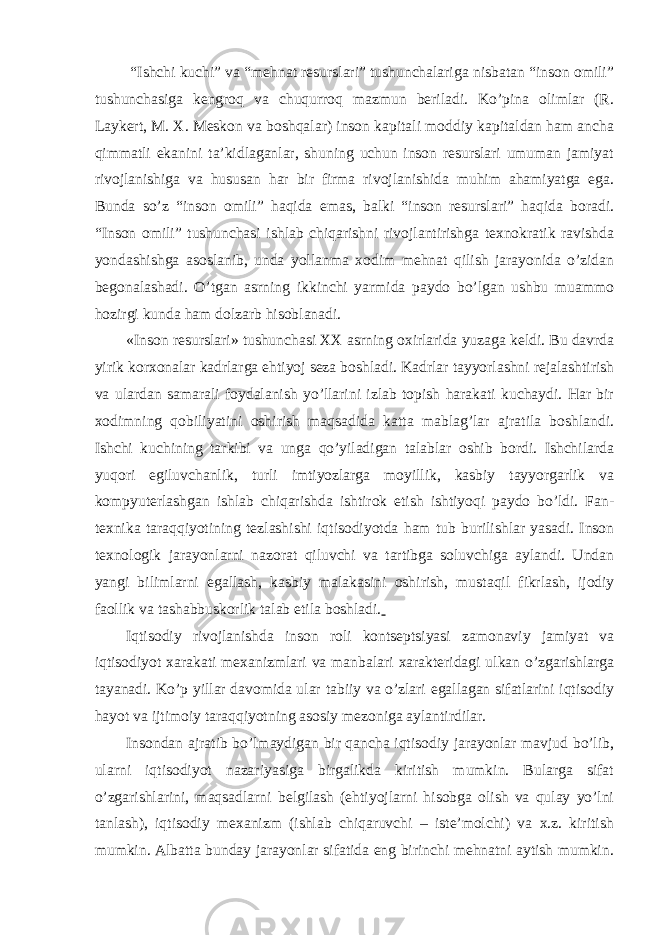 “Ishchi kuchi” va “mehnat resurslari” tushunchalariga nisbatan “inson omili” tushunchasiga kengroq va chuqurroq mazmun beriladi. Ko’pina olimlar (R. Laykert, M. X. Meskon va boshqalar) inson kapitali moddiy kapitaldan ham ancha qimmatli ekanini ta’kidlaganlar, shuning uchun inson resurslari umuman jamiyat rivojlanishiga va hususan har bir firma rivojlanishida muhim ahamiyatga ega. Bunda so’z “inson omili” haqida emas, balki “inson resurslari” haqida boradi. “Inson omili” tushunchasi ishlab chiqarishni rivojlantirishga texnokratik ravishda yondashishga asoslanib, unda yollanma xodim mehnat qilish jarayonida o’zidan begonalashadi. O’tgan asrning ikkinchi yarmida paydo bo’lgan ushbu muammo hozirgi kunda ham dolzarb hisoblanadi.

«Inson resurslari» tushunchasi XX asrning oxirlarida yuzaga keldi. Bu davrda yirik korxonalar kadrlarga ehtiyoj seza boshladi. Kadrlar tayyorlashni rejalashtirish va ulardan samarali foydalanish yo’llarini izlab topish harakati kuchaydi. Har bir xodimning qobiliyatini oshirish maqsadida katta mablag’lar ajratila boshlandi. Ishchi kuchining tarkibi va unga qo’yiladigan talablar oshib bordi. Ishchilarda yuqori egiluvchanlik, turli imtiyozlarga moyillik, kasbiy tayyorgarlik va kompyuterlashgan ishlab chiqarishda ishtirok etish ishtiyoqi paydo bo’ldi. Fan-texnika taraqqiyotining tezlashishi iqtisodiyotda ham tub burilishlar yasadi. Inson texnologik jarayonlarni nazorat qiluvchi va tartibga soluvchiga aylandi. Undan yangi bilimlarni egallash, kasbiy malakasini oshirish, mustaqil fikrlash, ijodiy faollik va tashabbuskorlik talab etila boshladi.

Iqtisodiy rivojlanishda inson roli kontseptsiyasi zamonaviy jamiyat va iqtisodiyot xarakati mexanizmlari va manbalari xarakteridagi ulkan o’zgarishlarga tayanadi. Ko’p yillar davomida ular tabiiy va o’zlari egallagan sifatlarini iqtisodiy hayot va ijtimoiy taraqqiyotning asosiy mezoniga aylantirdilar.

Insondan ajratib bo’lmaydigan bir qancha iqtisodiy jarayonlar mavjud bo’lib, ularni iqtisodiyot nazariyasiga birgalikda kiritish mumkin. Bularga sifat o’zgarishlarini, maqsadlarni belgilash (ehtiyojlarni hisobga olish va qulay yo’lni tanlash), iqtisodiy mexanizm (ishlab chiqaruvchi – iste’molchi) va x.z. kiritish mumkin. Albatta bunday jarayonlar sifatida eng birinchi mehnatni aytish mumkin.